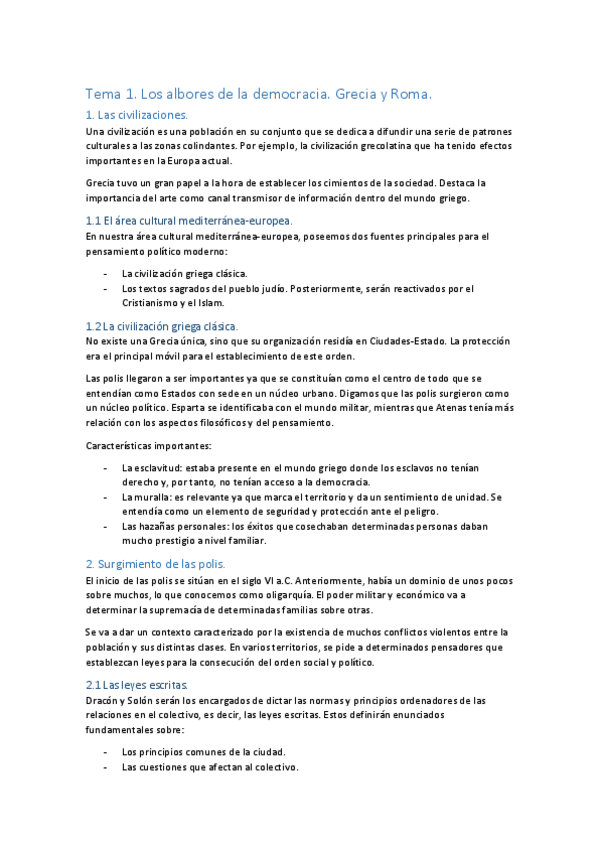 Tema 1. Los albores de la democracia. Grecia y Roma.

1. Las civilizaciones.

Una civilización es una población en su conjunto que se dedica a difundir una serie de patrones culturales a las zonas colindantes. Por ejemplo, la civilización grecolatina que ha tenido efectos importantes en la Europa actual.

Grecia tuvo un gran papel a la hora de establecer los cimientos de la sociedad. Destaca la importancia del arte como canal transmisor de información dentro del mundo griego.

1.1 El área cultural mediterránea-europea.

En nuestra área cultural mediterránea-europea, poseemos dos fuentes principales para el pensamiento político moderno:

- La civilización griega clásica.
- Los textos sagrados del pueblo judío. Posteriormente, serán reactivados por el Cristianismo y el Islam.

1.2 La civilización griega clásica.

No existe una Grecia única, sino que su organización residía en Ciudades-Estado. La protección era el principal móvil para el establecimiento de este orden.

Las polis llegaron a ser importantes ya que se constituían como el centro de todo que se entendían como Estados con sede en un núcleo urbano. Digamos que las polis surgieron como un núcleo político. Esparta se identificaba con el mundo militar, mientras que Atenas tenía más relación con los aspectos filosóficos y del pensamiento.

Características importantes:

- La esclavitud: estaba presente en el mundo griego donde los esclavos no tenían derecho y, por tanto, no tenían acceso a la democracia.
- La muralla: es relevante ya que marca el territorio y da un sentimiento de unidad. Se entendía como un elemento de seguridad y protección ante el peligro.
- Las hazañas personales: los éxitos que cosechaban determinadas personas daban mucho prestigio a nivel familiar.

2. Surgimiento de las polis.

El inicio de las polis se sitúan en el siglo VI a.C. Anteriormente, había un dominio de unos pocos sobre muchos, lo que conocemos como oligarquía. El poder militar y económico va a determinar la supremacía de determinadas familias sobre otras.

Se va a dar un contexto caracterizado por la existencia de muchos conflictos violentos entre la población y sus distintas clases. En varios territorios, se pide a determinados pensadores que establezcan leyes para la consecución del orden social y político.

2.1 Las leyes escritas.

Dracón y Solón serán los encargados de dictar las normas y principios ordenadores de las relaciones en el colectivo, es decir, las leyes escritas. Estos definirán enunciados fundamentales sobre:

- Los principios comunes de la ciudad.
- Las cuestiones que afectan al colectivo.